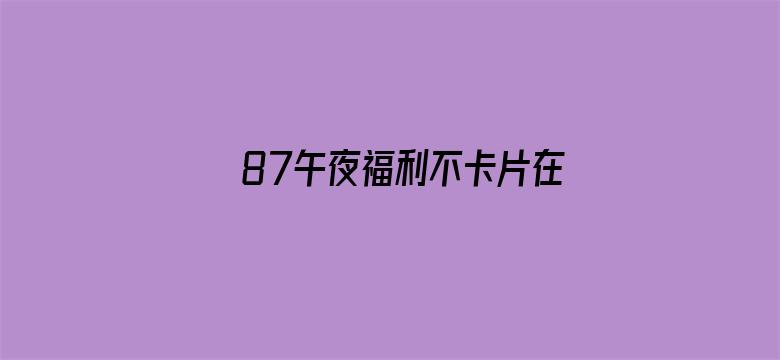 87午夜福利不卡片在